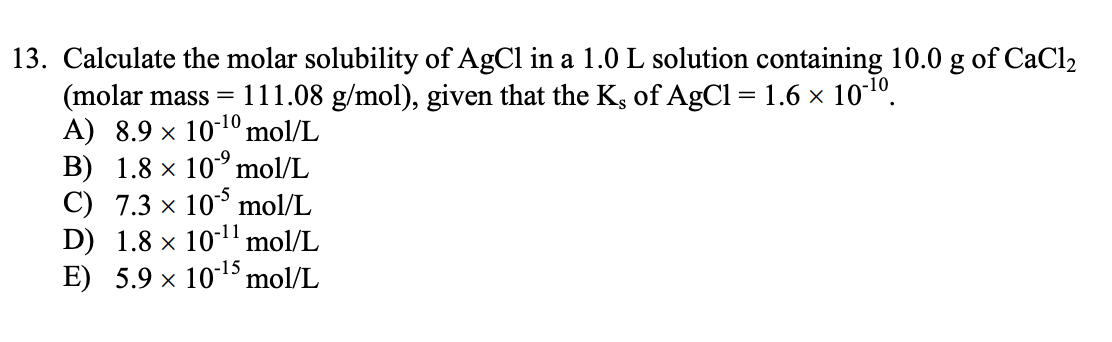 13. Calculate the molar solubility of AgCl in a 1.0 L solution containing 10.0 g of $CaCl_2$ (molar mass = 111.08 g/mol), given that the $K_s$ of AgCl = $1.6 \times 10^{-10}$.
A) $8.9 \times 10^{-10}$ mol/L
B) $1.8 \times 10^{-9}$ mol/L
C) $7.3 \times 10^{-5}$ mol/L
D) $1.8 \times 10^{-11}$ mol/L
E) $5.9 \times 10^{-15}$ mol/L